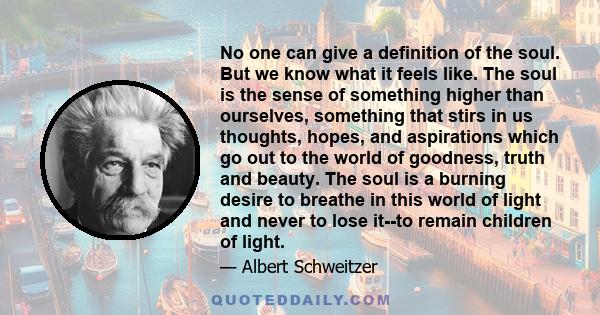 No one can give a definition of the soul. But we know what it feels like. The soul is the sense of something higher than ourselves, something that stirs in us thoughts, hopes, and aspirations which go out to the world of goodness, truth and beauty. The soul is a burning desire to breathe in this world of light and never to lose it--to remain children of light.

— Albert Schweitzer

QUOTEDDAILY.COM